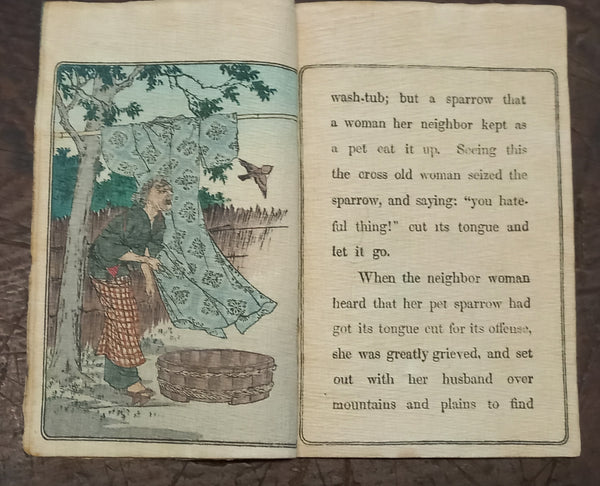 wash-tub; but a sparrow that a woman her neighbor kept as a pet eat it up. Seeing this the cross old woman seized the sparrow, and saying: "you hateful thing!" cut its tongue and let it go.

When the neighbor woman heard that her pet sparrow had got its tongue cut for its offense, she was greatly grieved, and set out with her husband over mountains and plains to find